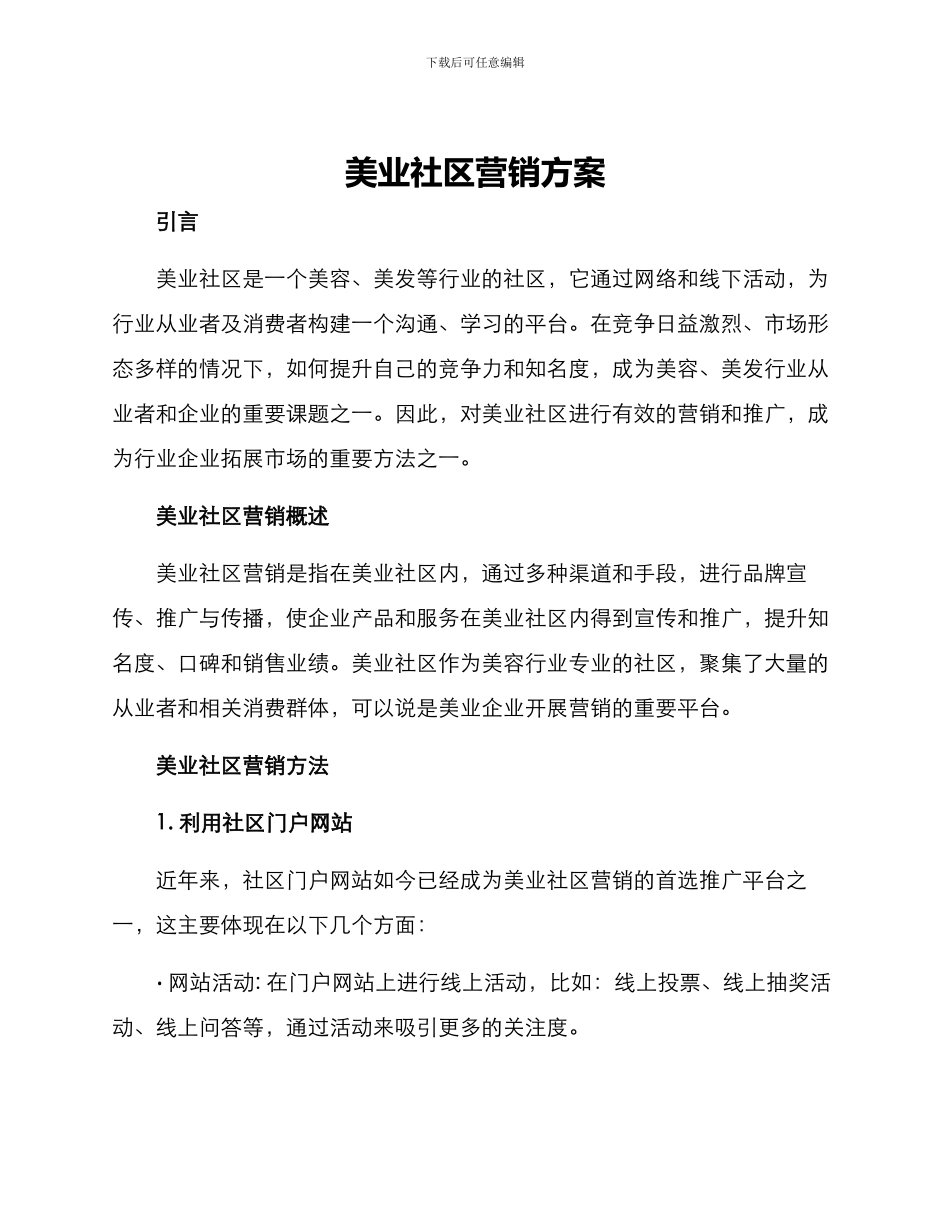 下载后可任意编辑

美业社区营销方案

引言

美业社区是一个美容、美发等行业的社区，它通过网络和线下活动，为行业从业者及消费者构建一个沟通、学习的平台。在竞争日益激烈、市场形态多样的情况下，如何提升自己的竞争力和知名度，成为美容、美发行业从业者和企业的重要课题之一。因此，对美业社区进行有效的营销和推广，成为行业企业拓展市场的重要方法之一。

美业社区营销概述

美业社区营销是指在美业社区内，通过多种渠道和手段，进行品牌宣传、推广与传播，使企业产品和服务在美业社区内得到宣传和推广，提升知名度、口碑和销售业绩。美业社区作为美容行业专业的社区，聚集了大量的从业者和相关消费群体，可以说是美业企业开展营销的重要平台。

美业社区营销方法

1. 利用社区门户网站

近年来，社区门户网站如今已经成为美业社区营销的首选推广平台之一，这主要体现在以下几个方面：

• 网站活动: 在门户网站上进行线上活动，比如：线上投票、线上抽奖活动、线上问答等，通过活动来吸引更多的关注度。